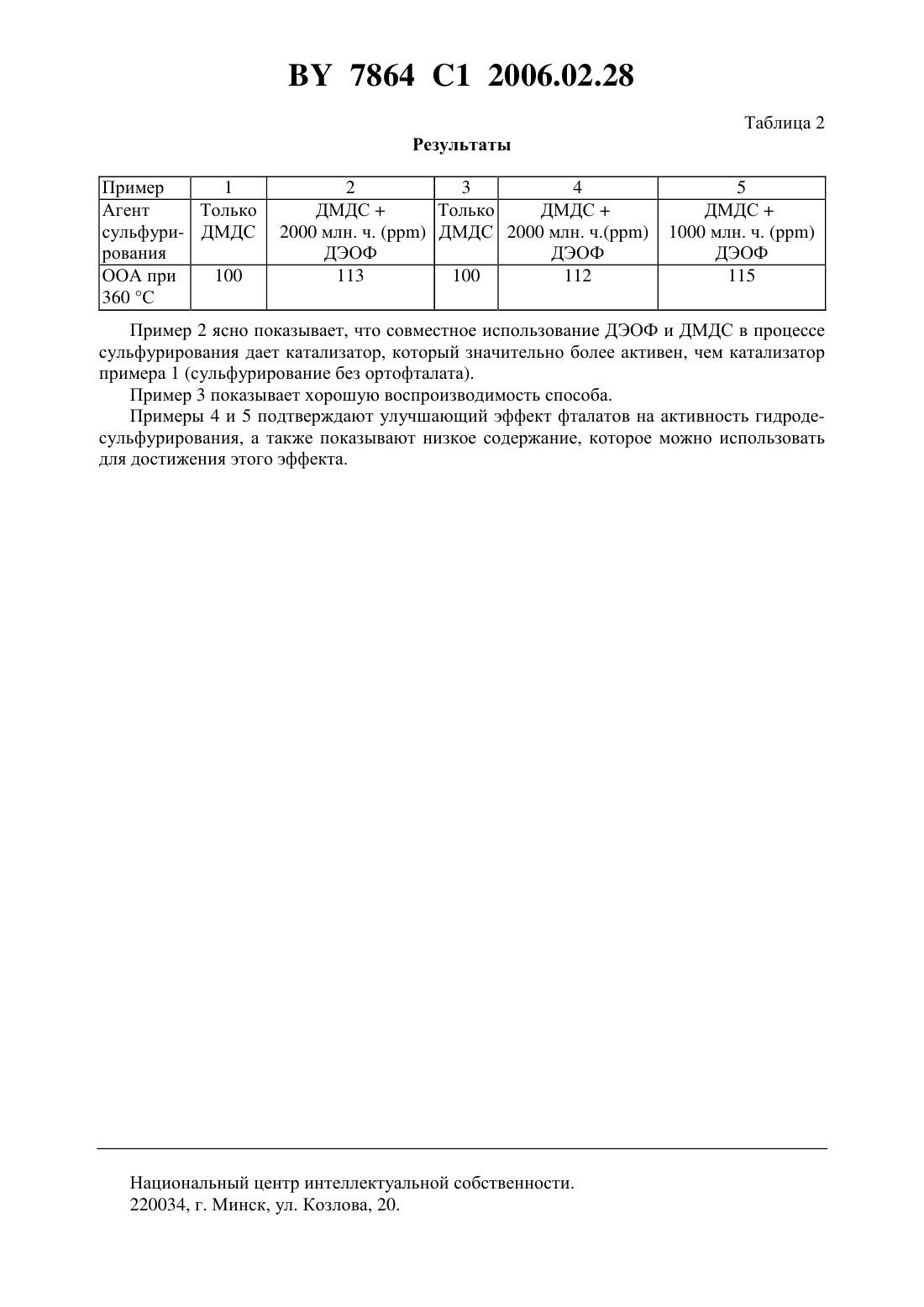 BY 7864 C1 2006.02.28

Таблица 2

Результаты

| Пример | 1 | 2 | 3 | 4 | 5 |
|---|---|---|---|---|---|
| Агент сульфурирования | Только ДМДС | ДМДС + 2000 млн. ч. (ppm) ДЭОФ | Только ДМДС | ДМДС + 2000 млн. ч.(ppm) ДЭОФ | ДМДС + 1000 млн. ч. (ppm) ДЭОФ |
| ООА при 360 °С | 100 | 113 | 100 | 112 | 115 |

Пример 2 ясно показывает, что совместное использование ДЭОФ и ДМДС в процессе сульфурирования дает катализатор, который значительно более активен, чем катализатор примера 1 (сульфурирование без ортофталата).

Пример 3 показывает хорошую воспроизводимость способа.

Примеры 4 и 5 подтверждают улучшающий эффект фталатов на активность гидродесульфурирования, а также показывают низкое содержание, которое можно использовать для достижения этого эффекта.

Национальный центр интеллектуальной собственности.
220034, г. Минск, ул. Козлова, 20.